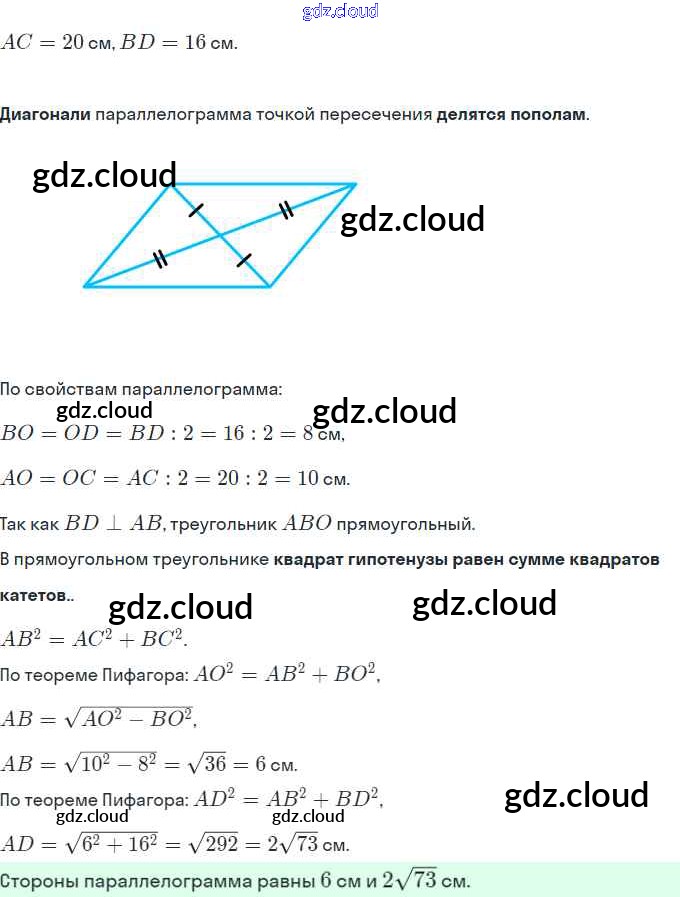 $AC = 20$ см, $BD = 16$ см.

Диагонали параллелограмма точкой пересечения делятся пополам.

По свойствам параллелограмма:

$BO = OD = BD : 2 = 16 : 2 = 8$ см,

$AO = OC = AC : 2 = 20 : 2 = 10$ см.

Так как $BD \perp AB$, треугольник $ABO$ прямоугольный.

В прямоугольном треугольнике квадрат гипотенузы равен сумме квадратов катетов..

$AB^2 = AC^2 + BC^2$.

По теореме Пифагора: $AO^2 = AB^2 + BO^2$,

$AB = \sqrt{AO^2 - BO^2}$,

$AB = \sqrt{10^2 - 8^2} = \sqrt{36} = 6$ см.

По теореме Пифагора: $AD^2 = AB^2 + BD^2$,

$AD = \sqrt{6^2 + 16^2} = \sqrt{292} = 2\sqrt{73}$ см.

Стороны параллелограмма равны $6$ см и $2\sqrt{73}$ см.

gdz.cloud